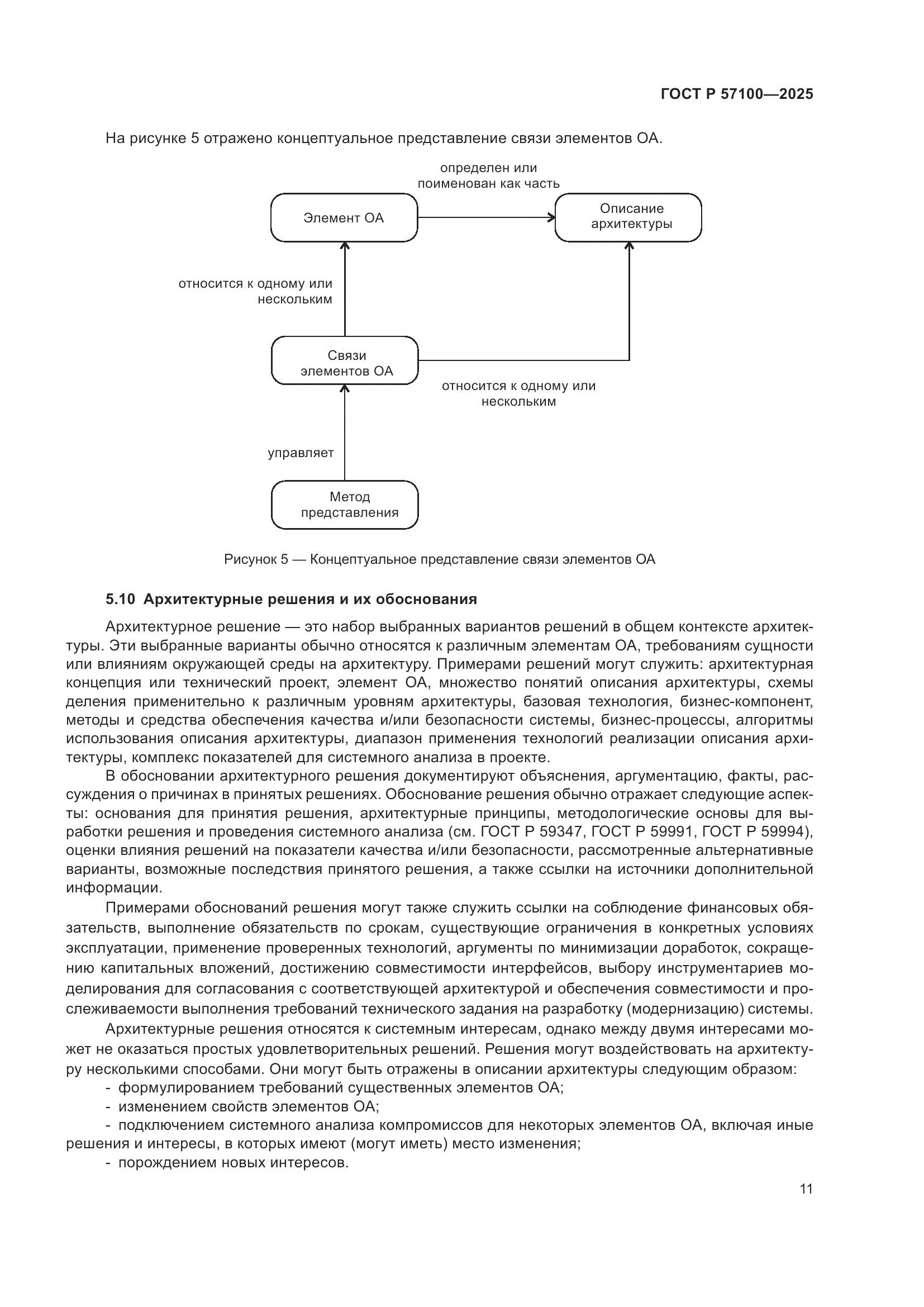 ГОСТ Р 57100—2025

На рисунке 5 отражено концептуальное представление связи элементов ОА.

определен или поименован как часть

Элемент ОА

Описание архитектуры

относится к одному или нескольким

Связи элементов ОА

относится к одному или нескольким

управляет

Метод представления

Рисунок 5 — Концептуальное представление связи элементов ОА

5.10 Архитектурные решения и их обоснования

Архитектурное решение — это набор выбранных вариантов решений в общем контексте архитектуры. Эти выбранные варианты обычно относятся к различным элементам ОА, требованиям сущности или влияниям окружающей среды на архитектуру. Примерами решений могут служить: архитектурная концепция или технический проект, элемент ОА, множество понятий описания архитектуры, схемы деления применительно к различным уровням архитектуры, базовая технология, бизнес-компонент, методы и средства обеспечения качества и/или безопасности системы, бизнес-процессы, алгоритмы использования описания архитектуры, диапазон применения технологий реализации описания архитектуры, комплекс показателей для системного анализа в проекте.

В обосновании архитектурного решения документируют объяснения, аргументацию, факты, рассуждения о причинах в принятых решениях. Обоснование решения обычно отражает следующие аспекты: основания для принятия решения, архитектурные принципы, методологические основы для выработки решения и проведения системного анализа (см. ГОСТ Р 59347, ГОСТ Р 59991, ГОСТ Р 59994), оценки влияния решений на показатели качества и/или безопасности, рассмотренные альтернативные варианты, возможные последствия принятого решения, а также ссылки на источники дополнительной информации.

Примерами обоснований решения могут также служить ссылки на соблюдение финансовых обязательств, выполнение обязательств по срокам, существующие ограничения в конкретных условиях эксплуатации, применение проверенных технологий, аргументы по минимизации доработок, сокращению капитальных вложений, достижению совместимости интерфейсов, выбору инструментариев моделирования для согласования с соответствующей архитектурой и обеспечения совместимости и прослеживаемости выполнения требований технического задания на разработку (модернизацию) системы.

Архитектурные решения относятся к системным интересам, однако между двумя интересами может не оказаться простых удовлетворительных решений. Решения могут воздействовать на архитектуру несколькими способами. Они могут быть отражены в описании архитектуры следующим образом:
- формулированием требований существенных элементов ОА;
- изменением свойств элементов ОА;
- подключением системного анализа компромиссов для некоторых элементов ОА, включая иные решения и интересы, в которых имеют (могут иметь) место изменения;
- порождением новых интересов.

11